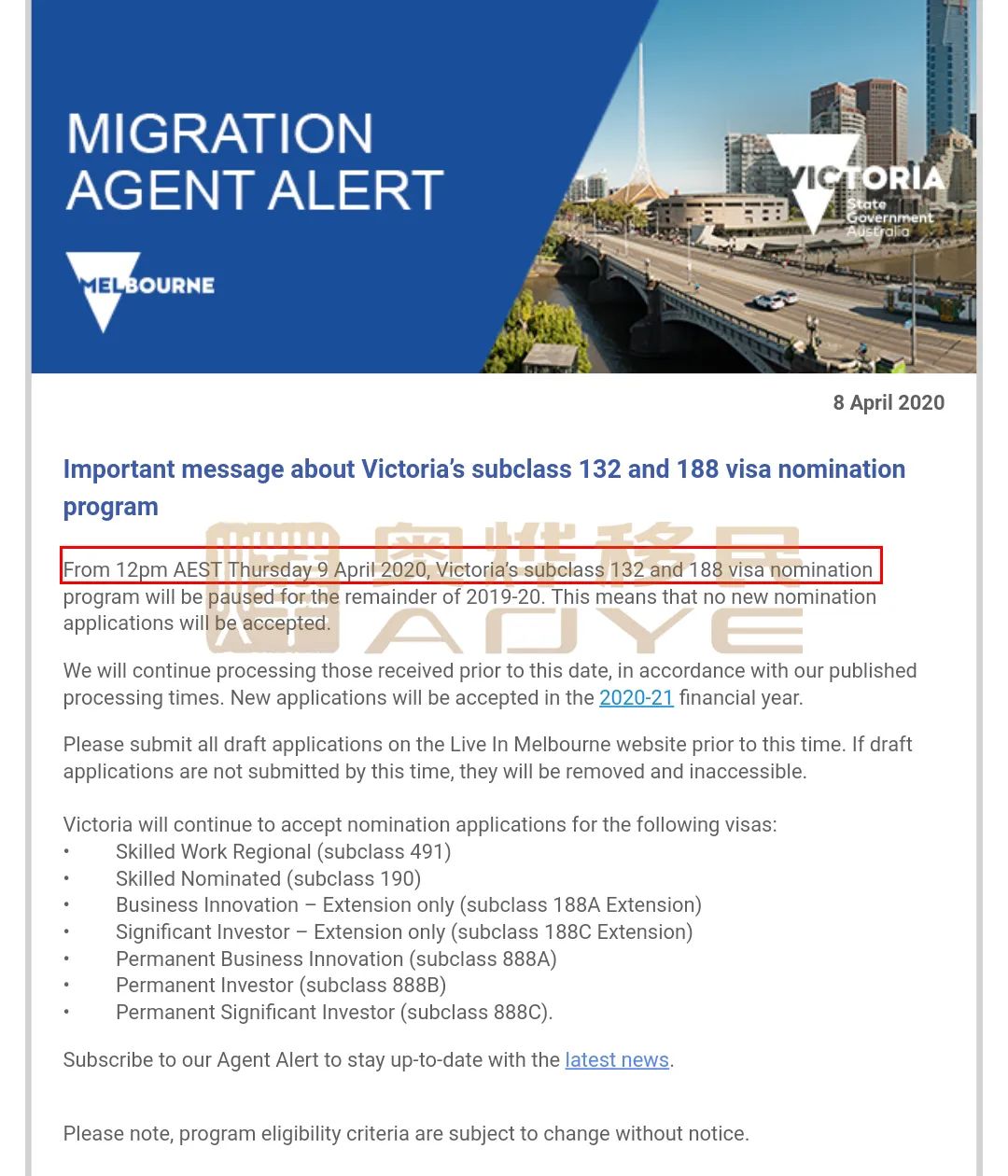 MIGRATION AGENT ALERT

MELBOURNE

VICTORIA State Government Australia

8 April 2020

Important message about Victoria's subclass 132 and 188 visa nomination program

奥烨移民 AOYE

From 12pm AEST Thursday 9 April 2020, Victoria's subclass 132 and 188 visa nomination program will be paused for the remainder of 2019-20. This means that no new nomination applications will be accepted.

We will continue processing those received prior to this date, in accordance with our published processing times. New applications will be accepted in the 2020-21 financial year.

Please submit all draft applications on the Live In Melbourne website prior to this time. If draft applications are not submitted by this time, they will be removed and inaccessible.

Victoria will continue to accept nomination applications for the following visas:
• Skilled Work Regional (subclass 491)
• Skilled Nominated (subclass 190)
• Business Innovation – Extension only (subclass 188A Extension)
• Significant Investor – Extension only (subclass 188C Extension)
• Permanent Business Innovation (subclass 888A)
• Permanent Investor (subclass 888B)
• Permanent Significant Investor (subclass 888C).

Subscribe to our Agent Alert to stay up-to-date with the latest news.

Please note, program eligibility criteria are subject to change without notice.